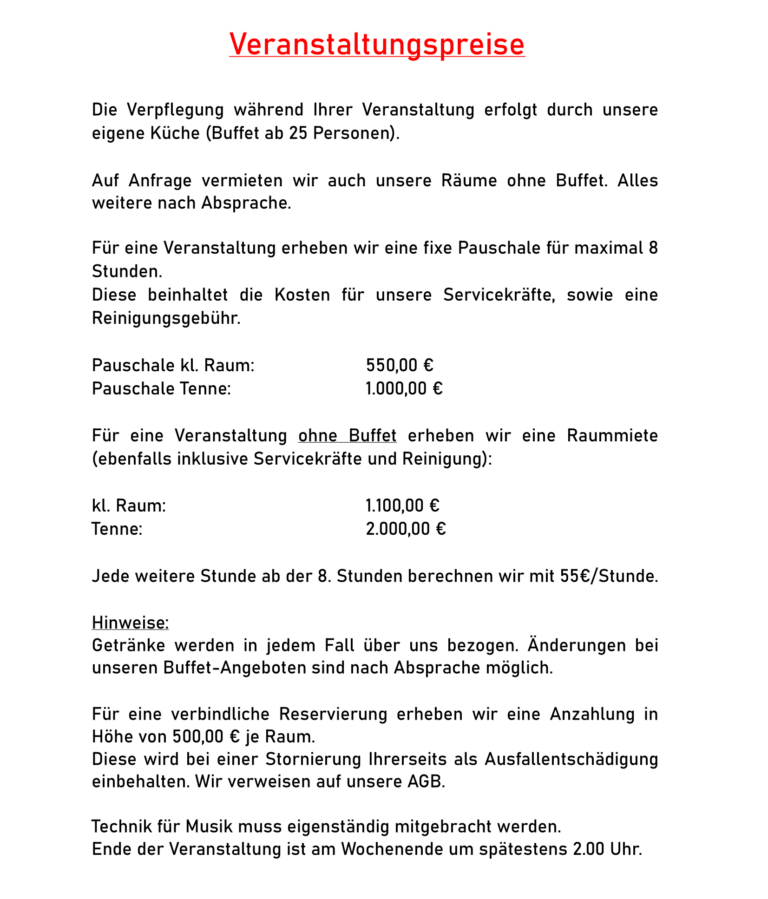 Veranstaltungspreise

Die Verpflegung während Ihrer Veranstaltung erfolgt durch unsere eigene Küche (Buffet ab 25 Personen).

Auf Anfrage vermieten wir auch unsere Räume ohne Buffet. Alles weitere nach Absprache.

Für eine Veranstaltung erheben wir eine fixe Pauschale für maximal 8 Stunden.
Diese beinhaltet die Kosten für unsere Servicekräfte, sowie eine Reinigungsgebühr.

Pauschale kl. Raum: 550,00 €
Pauschale Tenne: 1.000,00 €

Für eine Veranstaltung ohne Buffet erheben wir eine Raummiete (ebenfalls inklusive Servicekräfte und Reinigung):

kl. Raum: 1.100,00 €
Tenne: 2.000,00 €

Jede weitere Stunde ab der 8. Stunden berechnen wir mit 55€/Stunde.

Hinweise:
Getränke werden in jedem Fall über uns bezogen. Änderungen bei unseren Buffet-Angeboten sind nach Absprache möglich.

Für eine verbindliche Reservierung erheben wir eine Anzahlung in Höhe von 500,00 € je Raum.
Diese wird bei einer Stornierung Ihrerseits als Ausfallentschädigung einbehalten. Wir verweisen auf unsere AGB.

Technik für Musik muss eigenständig mitgebracht werden.
Ende der Veranstaltung ist am Wochenende um spätestens 2.00 Uhr.